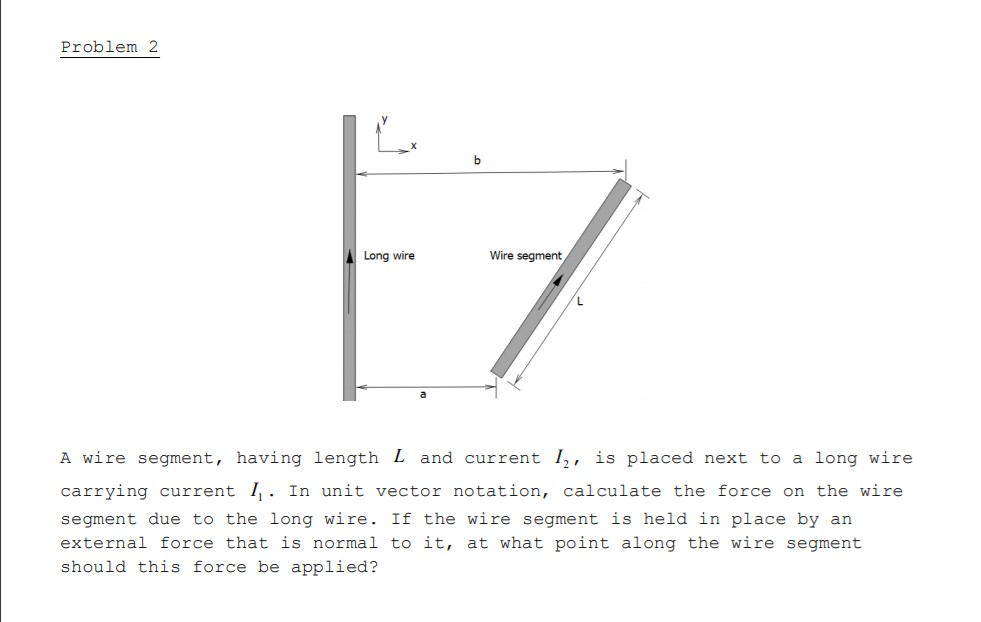 Problem 2

y

x

b

Long wire

Wire segment

L

a

A wire segment, having length $L$ and current $I_2$, is placed next to a long wire carrying current $I_1$. In unit vector notation, calculate the force on the wire segment due to the long wire. If the wire segment is held in place by an external force that is normal to it, at what point along the wire segment should this force be applied?